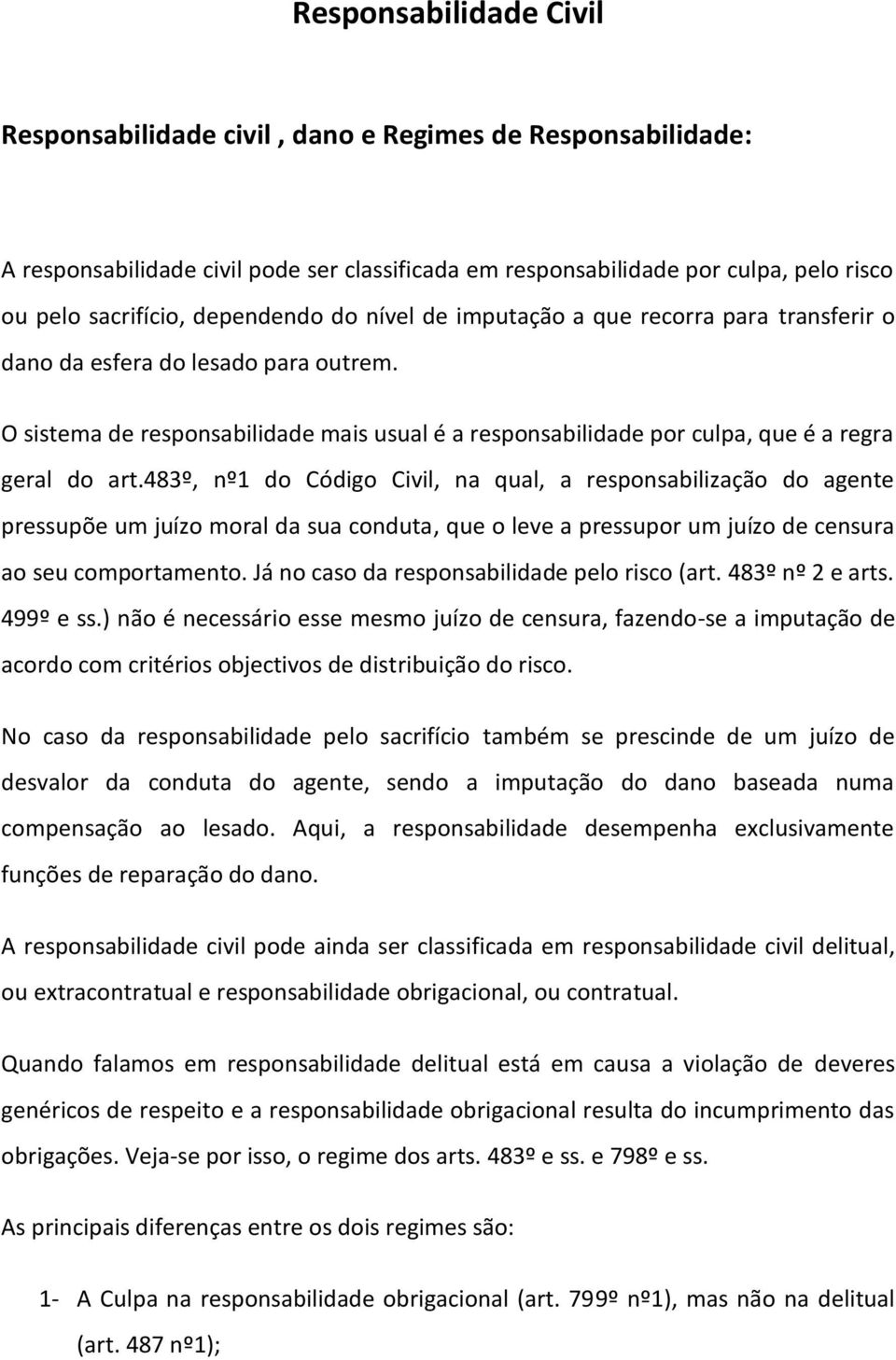 Responsabilidade Civil

Responsabilidade civil , dano e Regimes de Responsabilidade:

A responsabilidade civil pode ser classificada em responsabilidade por culpa, pelo risco ou pelo sacrifício, dependendo do nível de imputação a que recorra para transferir o dano da esfera do lesado para outrem.

O sistema de responsabilidade mais usual é a responsabilidade por culpa, que é a regra geral do art.483º, nº1 do Código Civil, na qual, a responsabilização do agente pressupõe um juízo moral da sua conduta, que o leve a pressupor um juízo de censura ao seu comportamento. Já no caso da responsabilidade pelo risco (art. 483º nº 2 e arts. 499º e ss.) não é necessário esse mesmo juízo de censura, fazendo-se a imputação de acordo com critérios objectivos de distribuição do risco.

No caso da responsabilidade pelo sacrifício também se prescinde de um juízo de desvalor da conduta do agente, sendo a imputação do dano baseada numa compensação ao lesado. Aqui, a responsabilidade desempenha exclusivamente funções de reparação do dano.

A responsabilidade civil pode ainda ser classificada em responsabilidade civil delitual, ou extracontratual e responsabilidade obrigacional, ou contratual.

Quando falamos em responsabilidade delitual está em causa a violação de deveres genéricos de respeito e a responsabilidade obrigacional resulta do incumprimento das obrigações. Veja-se por isso, o regime dos arts. 483º e ss. e 798º e ss.

As principais diferenças entre os dois regimes são:

1- A Culpa na responsabilidade obrigacional (art. 799º nº1), mas não na delitual (art. 487 nº1);